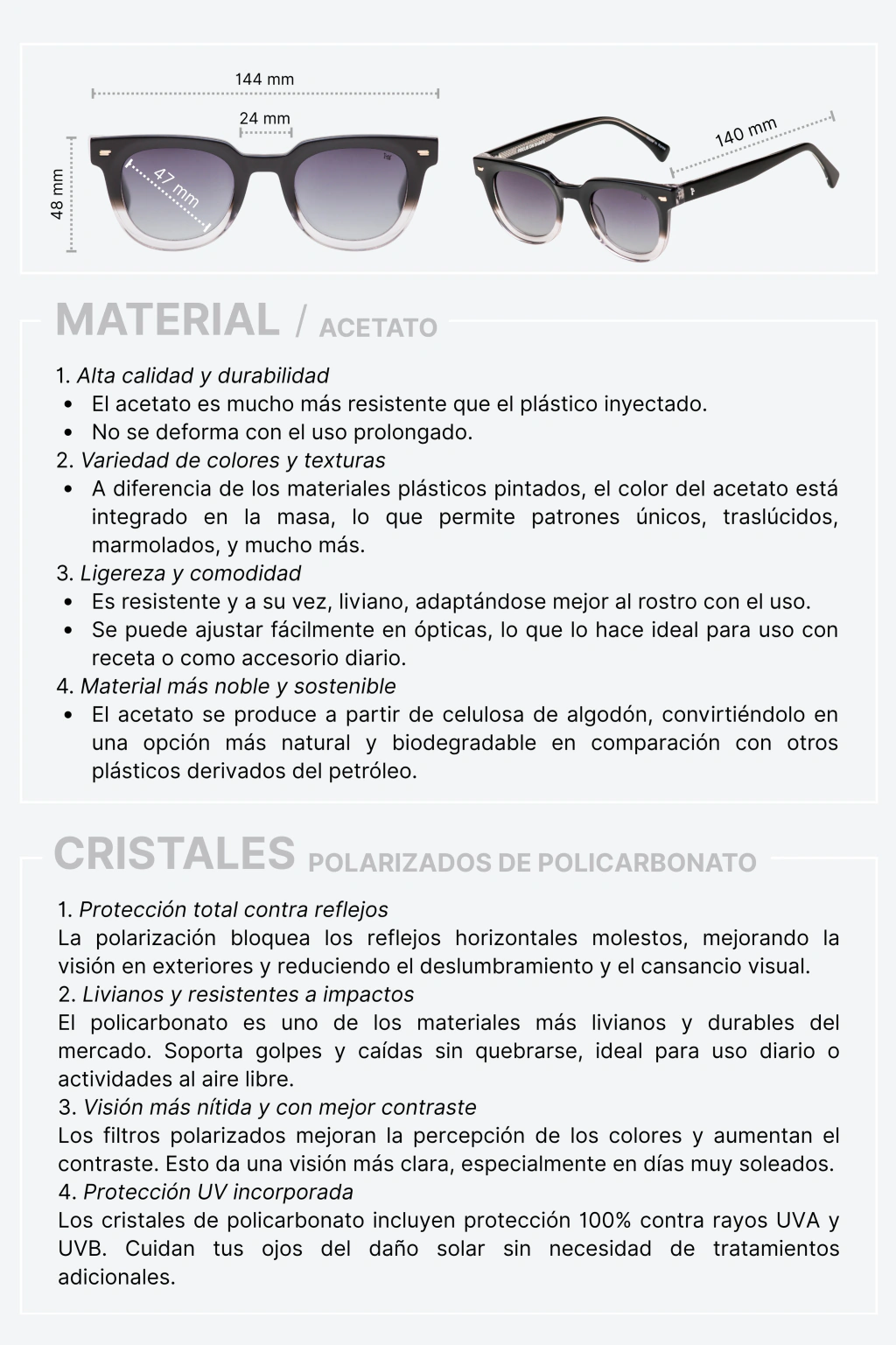 144 mm

24 mm

48 mm

47 mm

140 mm

MATERIAL / ACETATO

1. Alta calidad y durabilidad
• El acetato es mucho más resistente que el plástico inyectado.
• No se deforma con el uso prolongado.
2. Variedad de colores y texturas
• A diferencia de los materiales plásticos pintados, el color del acetato está integrado en la masa, lo que permite patrones únicos, traslúcidos, marmolados, y mucho más.
3. Ligereza y comodidad
• Es resistente y a su vez, liviano, adaptándose mejor al rostro con el uso.
• Se puede ajustar fácilmente en ópticas, lo que lo hace ideal para uso con receta o como accesorio diario.
4. Material más noble y sostenible
• El acetato se produce a partir de celulosa de algodón, convirtiéndolo en una opción más natural y biodegradable en comparación con otros plásticos derivados del petróleo.

CRISTALES POLARIZADOS DE POLICARBONATO

1. Protección total contra reflejos
La polarización bloquea los reflejos horizontales molestos, mejorando la visión en exteriores y reduciendo el deslumbramiento y el cansancio visual.
2. Livianos y resistentes a impactos
El policarbonato es uno de los materiales más livianos y durables del mercado. Soporta golpes y caídas sin quebrarse, ideal para uso diario o actividades al aire libre.
3. Visión más nítida y con mejor contraste
Los filtros polarizados mejoran la percepción de los colores y aumentan el contraste. Esto da una visión más clara, especialmente en días muy soleados.
4. Protección UV incorporada
Los cristales de policarbonato incluyen protección 100% contra rayos UVA y UVB. Cuidan tus ojos del daño solar sin necesidad de tratamientos adicionales.